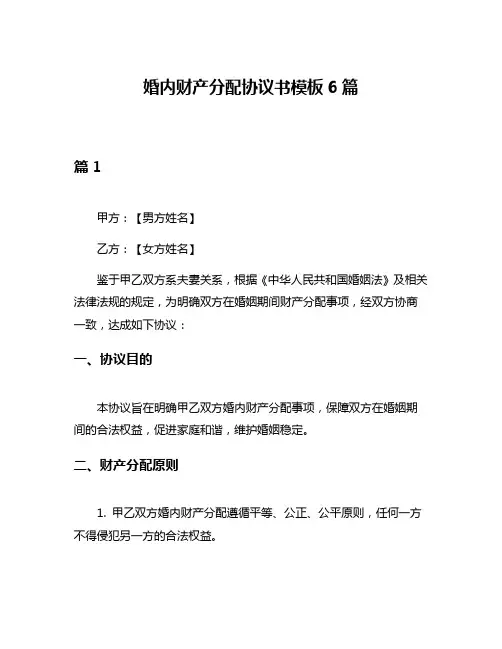 婚内财产分配协议书模板 6 篇

篇 1

甲方：【男方姓名】

乙方：【女方姓名】

鉴于甲乙双方系夫妻关系，根据《中华人民共和国婚姻法》及相关法律法规的规定，为明确双方在婚姻期间财产分配事项，经双方协商一致，达成如下协议：

一、协议目的

本协议旨在明确甲乙双方婚内财产分配事项，保障双方在婚姻期间的合法权益，促进家庭和谐，维护婚姻稳定。

二、财产分配原则

1. 甲乙双方婚内财产分配遵循平等、公正、公平原则，任何一方不得侵犯另一方的合法权益。